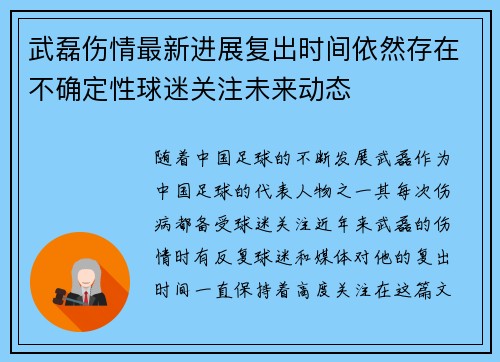 武磊伤情最新进展复出时间依然存在不确定性球迷关注未来动态

随着中国足球的不断发展武磊作为中国足球的代表人物之一其每次伤病都备受球迷关注近年来武磊的伤情时有反复球迷和媒体对他的复出时间一直保持着高度关注在这篇文